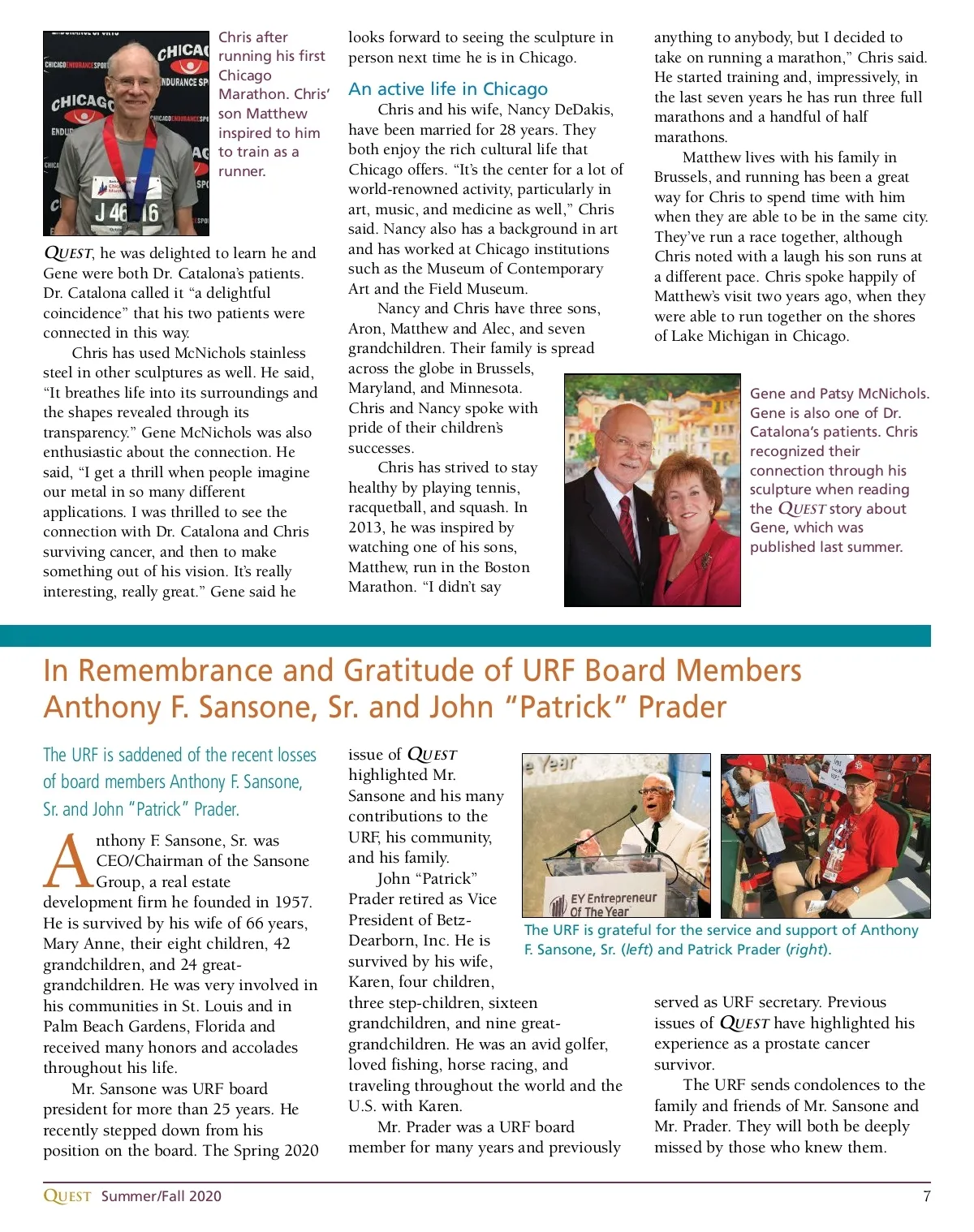 Chris after running his first Chicago Marathon. Chris' son Matthew inspired to him to train as a runner.

QUEST, he was delighted to learn he and Gene were both Dr. Catalona's patients. Dr. Catalona called it "a delightful coincidence" that his two patients were connected in this way.

Chris has used McNichols stainless steel in other sculptures as well. He said, "It breathes life into its surroundings and the shapes revealed through its transparency." Gene McNichols was also enthusiastic about the connection. He said, "I get a thrill when people imagine our metal in so many different applications. I was thrilled to see the connection with Dr. Catalona and Chris surviving cancer, and then to make something out of his vision. It's really interesting, really great." Gene said he looks forward to seeing the sculpture in person next time he is in Chicago.

An active life in Chicago

Chris and his wife, Nancy DeDakis, have been married for 28 years. They both enjoy the rich cultural life that Chicago offers. "It's the center for a lot of world-renowned activity, particularly in art, music, and medicine as well," Chris said. Nancy also has a background in art and has worked at Chicago institutions such as the Museum of Contemporary Art and the Field Museum.

Nancy and Chris have three sons, Aron, Matthew and Alec, and seven grandchildren. Their family is spread across the globe in Brussels, Maryland, and Minnesota. Chris and Nancy spoke with pride of their children's successes.

Chris has strived to stay healthy by playing tennis, racquetball, and squash. In 2013, he was inspired by watching one of his sons, Matthew, run in the Boston Marathon. "I didn't say anything to anybody, but I decided to take on running a marathon," Chris said. He started training and, impressively, in the last seven years he has run three full marathons and a handful of half marathons.

Matthew lives with his family in Brussels, and running has been a great way for Chris to spend time with him when they are able to be in the same city. They've run a race together, although Chris noted with a laugh his son runs at a different pace. Chris spoke happily of Matthew's visit two years ago, when they were able to run together on the shores of Lake Michigan in Chicago.

Gene and Patsy McNichols. Gene is also one of Dr. Catalona's patients. Chris recognized their connection through his sculpture when reading the QUEST story about Gene, which was published last summer.

In Remembrance and Gratitude of URF Board Members Anthony F. Sansone, Sr. and John "Patrick" Prader

The URF is saddened of the recent losses of board members Anthony F. Sansone, Sr. and John "Patrick" Prader.

Anthony F. Sansone, Sr. was CEO/Chairman of the Sansone Group, a real estate development firm he founded in 1957. He is survived by his wife of 66 years, Mary Anne, their eight children, 42 grandchildren, and 24 great-grandchildren. He was very involved in his communities in St. Louis and in Palm Beach Gardens, Florida and received many honors and accolades throughout his life.

Mr. Sansone was URF board president for more than 25 years. He recently stepped down from his position on the board. The Spring 2020 issue of QUEST highlighted Mr. Sansone and his many contributions to the URF, his community, and his family.

John "Patrick" Prader retired as Vice President of Betz-Dearborn, Inc. He is survived by his wife, Karen, four children, three step-children, sixteen grandchildren, and nine great-grandchildren. He was an avid golfer, loved fishing, horse racing, and traveling throughout the world and the U.S. with Karen.

Mr. Prader was a URF board member for many years and previously served as URF secretary. Previous issues of QUEST have highlighted his experience as a prostate cancer survivor.

The URF sends condolences to the family and friends of Mr. Sansone and Mr. Prader. They will both be deeply missed by those who knew them.

e Year
EY Entrepreneur Of The Year

The URF is grateful for the service and support of Anthony F. Sansone, Sr. (left) and Patrick Prader (right).

QUEST Summer/Fall 2020 7